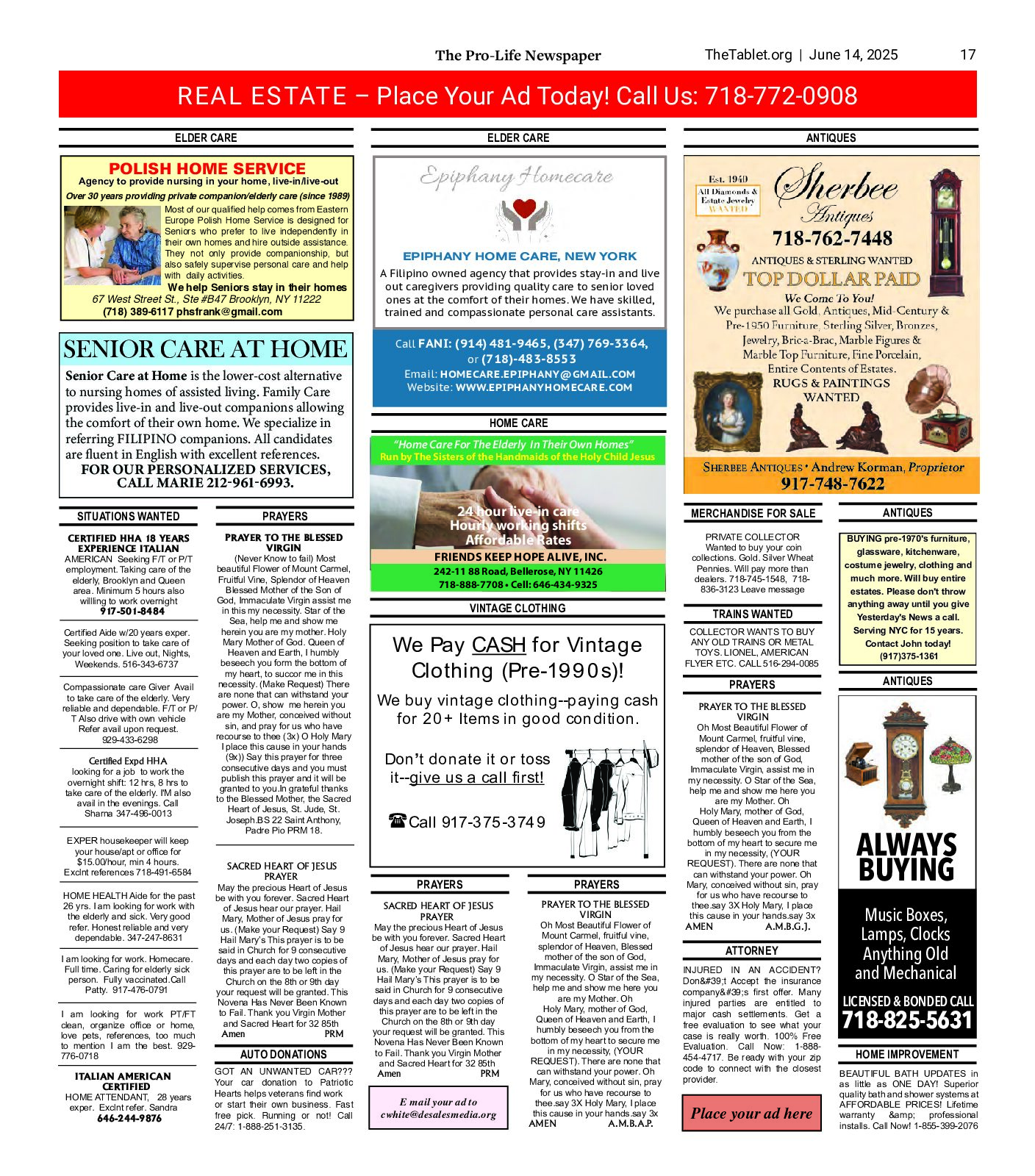 The Pro-Life Newspaper TheTablet.org | June 14, 2025 17

REAL ESTATE – Place Your Ad Today! Call Us: 718-772-0908

ELDER CARE

POLISH HOME SERVICE
Agency to provide nursing in your home, live-in/live-out
Over 30 years providing private companion/elderly care (since 1989)
Most of our qualified help comes from Eastern Europe Polish Home Service is designed for Seniors who prefer to live independently in their own homes and hire outside assistance. They not only provide companionship, but also safely supervise personal care and help with daily activities.
We help Seniors stay in their homes
67 West Street St., Ste #B47 Brooklyn, NY 11222
(718) 389-6117 phsfrank@gmail.com

SENIOR CARE AT HOME
Senior Care at Home is the lower-cost alternative to nursing homes of assisted living. Family Care provides live-in and live-out companions allowing the comfort of their own home. We specialize in referring FILIPINO companions. All candidates are fluent in English with excellent references.
FOR OUR PERSONALIZED SERVICES, CALL MARIE 212-961-6993.

SITUATIONS WANTED

CERTIFIED HHA 18 YEARS EXPERIENCE ITALIAN
AMERICAN Seeking F/T or P/T employment. Taking care of the elderly, Brooklyn and Queen area. Minimum 5 hours also willing to work overnight
917-501-8484

Certified Aide w/20 years exper. Seeking position to take care of your loved one. Live out, Nights, Weekends. 516-343-6737

Compassionate care Giver Avail to take care of the elderly. Very reliable and dependable. F/T or P/T Also drive with own vehicle Refer avail upon request. 929-433-6298

Certified Expd HHA
looking for a job to work the overnight shift: 12 hrs, 8 hrs to take care of the elderly. I'M also avail in the evenings. Call Sharna 347-496-0013

EXPER housekeeper will keep your house/apt or office for $15.00/hour, min 4 hours. Exclnt references 718-491-6584

HOME HEALTH Aide for the past 26 yrs. I am looking for work with the elderly and sick. Very good refer. Honest reliable and very dependable. 347-247-8631

I am looking for work. Homecare. Full time. Caring for elderly sick person. Fully vaccinated.Call Patty. 917-476-0791

I am looking for work PT/FT clean, organize office or home, love pets, references, too much to mention I am the best. 929-776-0718

ITALIAN AMERICAN CERTIFIED
HOME ATTENDANT, 28 years exper. Exclnt refer. Sandra
646-244-9876

PRAYERS

PRAYER TO THE BLESSED VIRGIN
(Never Know to fail) Most beautiful Flower of Mount Carmel, Fruitful Vine, Splendor of Heaven Blessed Mother of the Son of God, Immaculate Virgin assist me in this my necessity. Star of the Sea, help me and show me herein you are my mother. Holy Mary Mother of God. Queen of Heaven and Earth, I humbly beseech you form the bottom of my heart, to succor me in this necessity. (Make Request) There are none that can withstand your power. O, show me herein you are my Mother, conceived without sin, and pray for us who have recourse to thee (3x) O Holy Mary I place this cause in your hands (9x)) Say this prayer for three consecutive days and you must publish this prayer and it will be granted to you.In grateful thanks to the Blessed Mother, the Sacred Heart of Jesus, St. Jude, St. Joseph.BS 22 Saint Anthony, Padre Pio PRM 18.

SACRED HEART OF JESUS PRAYER
May the precious Heart of Jesus be with you forever. Sacred Heart of Jesus hear our prayer. Hail Mary, Mother of Jesus pray for us. (Make your Request) Say 9 Hail Mary's This prayer is to be said in Church for 9 consecutive days and each day two copies of this prayer are to be left in the Church on the 8th or 9th day your request will be granted. This Novena Has Never Been Known to Fail. Thank you Virgin Mother and Sacred Heart for 32 85th
Amen PRM

AUTO DONATIONS
GOT AN UNWANTED CAR??? Your car donation to Patriotic Hearts helps veterans find work or start their own business. Fast free pick. Running or not! Call 24/7: 1-888-251-3135.

ELDER CARE

Epiphany Homecare
EPIPHANY HOME CARE, NEW YORK
A Filipino owned agency that provides stay-in and live out caregivers providing quality care to senior loved ones at the comfort of their homes. We have skilled, trained and compassionate personal care assistants.
Call FANI: (914) 481-9465, (347) 769-3364, or (718)-483-8553
Email: HOMECARE.EPIPHANY@GMAIL.COM
Website: WWW.EPIPHANYHOMECARE.COM

HOME CARE
"Home Care For The Elderly In Their Own Homes"
Run by The Sisters of the Handmaids of the Holy Child Jesus
24 hour live-in care
Hourly working shifts
Affordable Rates
FRIENDS KEEP HOPE ALIVE, INC.
242-11 88 Road, Bellerose, NY 11426
718-888-7708 • Cell: 646-434-9325

VINTAGE CLOTHING
We Pay CASH for Vintage Clothing (Pre-1990s)!
We buy vintage clothing--paying cash for 20+ Items in good condition.
Don't donate it or toss it--give us a call first!
☎Call 917-375-3749

PRAYERS

SACRED HEART OF JESUS PRAYER
May the precious Heart of Jesus be with you forever. Sacred Heart of Jesus hear our prayer. Hail Mary, Mother of Jesus pray for us. (Make your Request) Say 9 Hail Mary's This prayer is to be said in Church for 9 consecutive days and each day two copies of this prayer are to be left in the Church on the 8th or 9th day your request will be granted. This Novena Has Never Been Known to Fail. Thank you Virgin Mother and Sacred Heart for 32 85th
Amen PRM

E mail your ad to cwhite@desalesmedia.org

PRAYERS

PRAYER TO THE BLESSED VIRGIN
Oh Most Beautiful Flower of Mount Carmel, fruitful vine, splendor of Heaven, Blessed mother of the son of God, Immaculate Virgin, assist me in my necessity. O Star of the Sea, help me and show me here you are my Mother. Oh Holy Mary, mother of God, Queen of Heaven and Earth, I humbly beseech you from the bottom of my heart to secure me in my necessity, (YOUR REQUEST). There are none that can withstand your power. Oh Mary, conceived without sin, pray for us who have recourse to thee.say 3X Holy Mary, I place this cause in your hands.say 3x
AMEN A.M.B.A.P.

ANTIQUES

Est. 1940
All Diamonds & Estate Jewelry WANTED
Sherbee Antiques
718-762-7448
ANTIQUES & STERLING WANTED
TOP DOLLAR PAID
We Come To You!
We purchase all Gold, Antiques, Mid-Century & Pre-1950 Furniture, Sterling Silver, Bronzes, Jewelry, Bric-a-Brac, Marble Figures & Marble Top Furniture, Fine Porcelain, Entire Contents of Estates.
RUGS & PAINTINGS WANTED
SHERBEE ANTIQUES • Andrew Korman, Proprietor
917-748-7622

MERCHANDISE FOR SALE
PRIVATE COLLECTOR Wanted to buy your coin collections. Gold. Silver Wheat Pennies. Will pay more than dealers. 718-745-1548, 718-836-3123 Leave message

TRAINS WANTED
COLLECTOR WANTS TO BUY ANY OLD TRAINS OR METAL TOYS. LIONEL, AMERICAN FLYER ETC. CALL 516-294-0085

PRAYERS
PRAYER TO THE BLESSED VIRGIN
Oh Most Beautiful Flower of Mount Carmel, fruitful vine, splendor of Heaven, Blessed mother of the son of God, Immaculate Virgin, assist me in my necessity. O Star of the Sea, help me and show me here you are my Mother. Oh Holy Mary, mother of God, Queen of Heaven and Earth, I humbly beseech you from the bottom of my heart to secure me in my necessity, (YOUR REQUEST). There are none that can withstand your power. Oh Mary, conceived without sin, pray for us who have recourse to thee.say 3X Holy Mary, I place this cause in your hands.say 3x
AMEN A.M.B.G.J.

ATTORNEY
INJURED IN AN ACCIDENT? Don&#39;t Accept the insurance company&#39;s first offer. Many injured parties are entitled to major cash settlements. Get a free evaluation to see what your case is really worth. 100% Free Evaluation. Call Now: 1-888-454-4717. Be ready with your zip code to connect with the closest provider.

Place your ad here

ANTIQUES
BUYING pre-1970's furniture, glassware, kitchenware, costume jewelry, clothing and much more. Will buy entire estates. Please don't throw anything away until you give Yesterday's News a call. Serving NYC for 15 years. Contact John today! (917)375-1361

ANTIQUES
ALWAYS BUYING
Music Boxes, Lamps, Clocks Anything Old and Mechanical
LICENSED & BONDED CALL
718-825-5631

HOME IMPROVEMENT
BEAUTIFUL BATH UPDATES in as little as ONE DAY! Superior quality bath and shower systems at AFFORDABLE PRICES! Lifetime warranty &amp; professional installs. Call Now! 1-855-399-2076